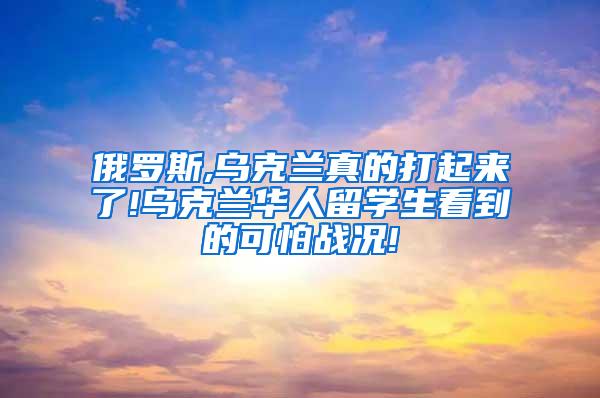 俄罗斯,乌克兰真的打起来了!乌克兰华人留学生看到的可怕战况!